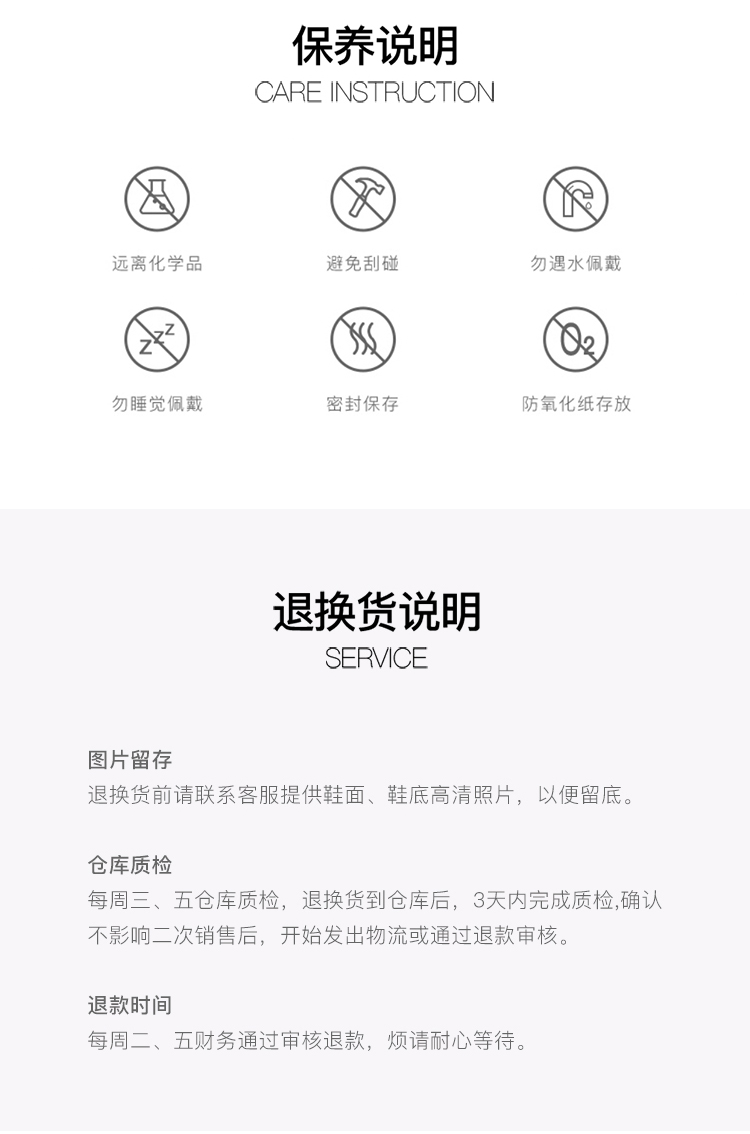 保养说明
CARE INSTRUCTION

远离化学品

避免刮碰

勿遇水佩戴

勿睡觉佩戴

密封保存

防氧化纸存放

退换货说明
SERVICE

图片留存
退换货前请联系客服提供鞋面、鞋底高清照片，以便留底。

仓库质检
每周三、五仓库质检，退换货到仓库后，3天内完成质检,确认不影响二次销售后，开始发出物流或通过退款审核。

退款时间
每周二、五财务通过审核退款，烦请耐心等待。